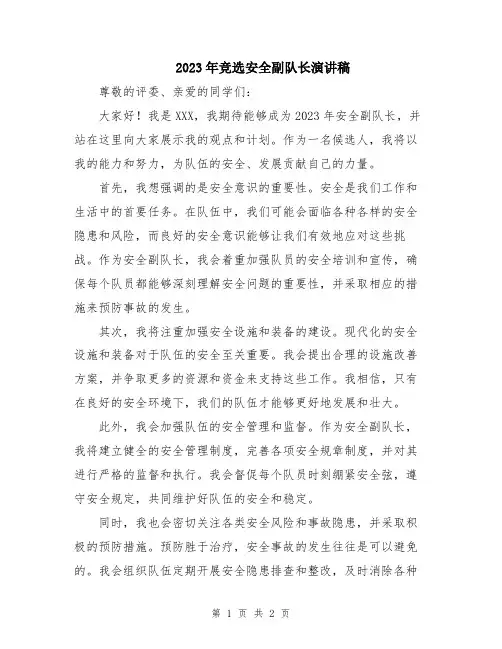 2023年竞选安全副队长演讲稿

尊敬的评委、亲爱的同学们：

大家好！我是XXX，我期待能够成为2023年安全副队长，并站在这里向大家展示我的观点和计划。作为一名候选人，我将以我的能力和努力，为队伍的安全、发展贡献自己的力量。

首先，我想强调的是安全意识的重要性。安全是我们工作和生活中的首要任务。在队伍中，我们可能会面临各种各样的安全隐患和风险，而良好的安全意识能够让我们有效地应对这些挑战。作为安全副队长，我会着重加强队员的安全培训和宣传，确保每个队员都能够深刻理解安全问题的重要性，并采取相应的措施来预防事故的发生。

其次，我将注重加强安全设施和装备的建设。现代化的安全设施和装备对于队伍的安全至关重要。我会提出合理的设施改善方案，并争取更多的资源和资金来支持这些工作。我相信，只有在良好的安全环境下，我们的队伍才能够更好地发展和壮大。

此外，我会加强队伍的安全管理和监督。作为安全副队长，我将建立健全的安全管理制度，完善各项安全规章制度，并对其进行严格的监督和执行。我会督促每个队员时刻绷紧安全弦，遵守安全规定，共同维护好队伍的安全和稳定。

同时，我也会密切关注各类安全风险和事故隐患，并采取积极的预防措施。预防胜于治疗，安全事故的发生往往是可以避免的。我会组织队伍定期开展安全隐患排查和整改，及时消除各种

第 1 页 共 2 页